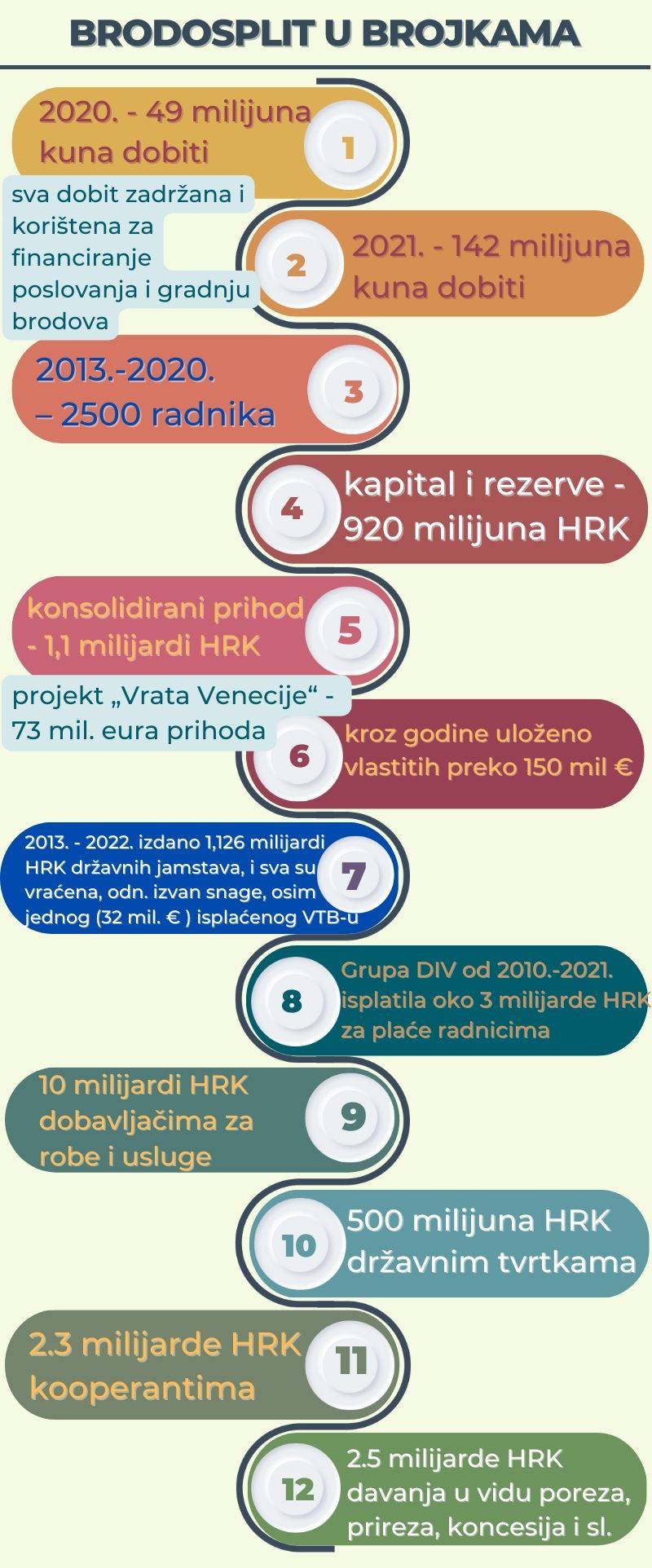 BRODOSPLIT U BROJKAMA

2020. - 49 milijuna kuna dobiti

1

sva dobit zadržana i korištena za financiranje poslovanja i gradnju brodova

2

2021. - 142 milijuna kuna dobiti

2013.-2020. – 2500 radnika

3

4

kapital i rezerve - 920 milijuna HRK

konsolidirani prihod - 1,1 milijardi HRK

5

projekt „Vrata Venecije“ - 73 mil. eura prihoda

6

kroz godine uloženo vlastitih preko 150 mil €

2013. - 2022. izdano 1,126 milijardi HRK državnih jamstava, i sva su vraćena, odn. izvan snage, osim jednog (32 mil. € ) isplaćenog VTB-u

7

8

Grupa DIV od 2010.-2021. isplatila oko 3 milijarde HRK za plaće radnicima

10 milijardi HRK dobavljačima za robe i usluge

9

10

500 milijuna HRK državnim tvrtkama

2.3 milijarde HRK kooperantima

11

12

2.5 milijarde HRK davanja u vidu poreza, prireza, koncesija i sl.